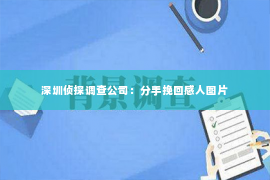 背景调查

深圳侦探调查公司：分手挽回感人图片